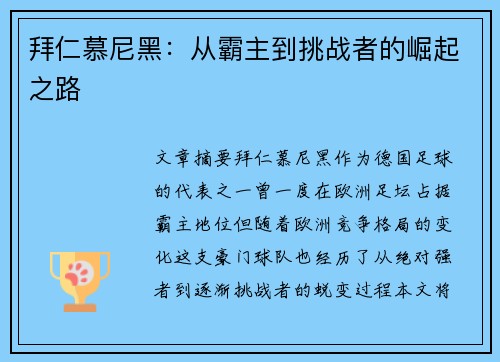 拜仁慕尼黑：从霸主到挑战者的崛起之路

文章摘要拜仁慕尼黑作为德国足球的代表之一曾一度在欧洲足坛占据霸主地位但随着欧洲竞争格局的变化这支豪门球队也经历了从绝对强者到逐渐挑战者的蜕变过程本文将